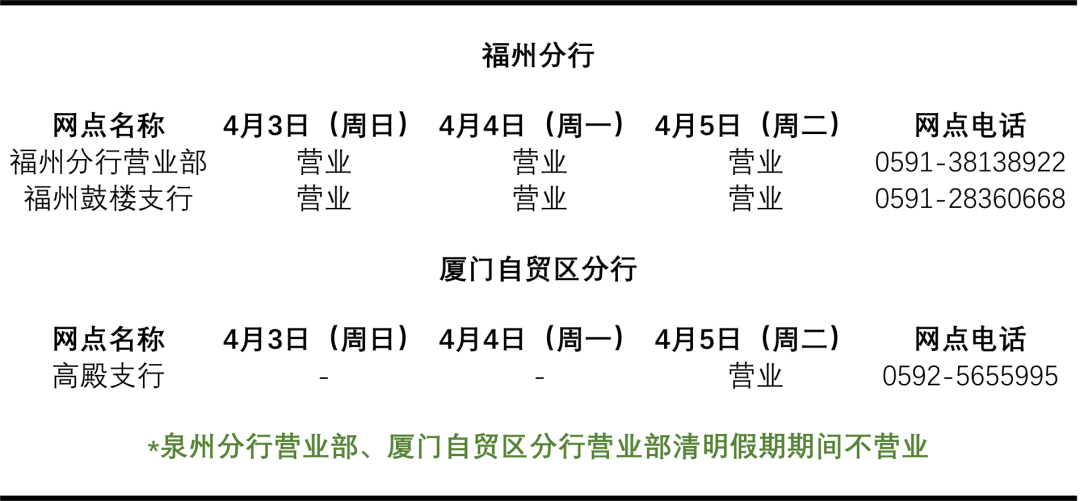 福州分行

| 网点名称 | 4月3日（周日） | 4月4日（周一） | 4月5日（周二） | 网点电话 |
|---|---|---|---|---|
| 福州分行营业部 | 营业 | 营业 | 营业 | 0591-38138922 |
| 福州鼓楼支行 | 营业 | 营业 | 营业 | 0591-28360668 |

厦门自贸区分行

| 网点名称 | 4月3日（周日） | 4月4日（周一） | 4月5日（周二） | 网点电话 |
|---|---|---|---|---|
| 高殿支行 | - | - | 营业 | 0592-5655995 |

*泉州分行营业部、厦门自贸区分行营业部清明假期期间不营业